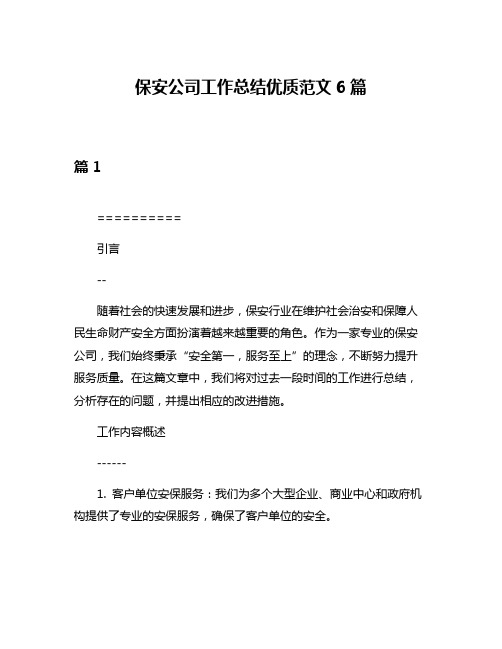 保安公司工作总结优质范文 6 篇

篇 1

==========

引言

--

随着社会的快速发展和进步，保安行业在维护社会治安和保障人民生命财产安全方面扮演着越来越重要的角色。作为一家专业的保安公司，我们始终秉承“安全第一，服务至上”的理念，不断努力提升服务质量。在这篇文章中，我们将对过去一段时间的工作进行总结，分析存在的问题，并提出相应的改进措施。

工作内容概述

------

1. 客户单位安保服务：我们为多个大型企业、商业中心和政府机构提供了专业的安保服务，确保了客户单位的安全。